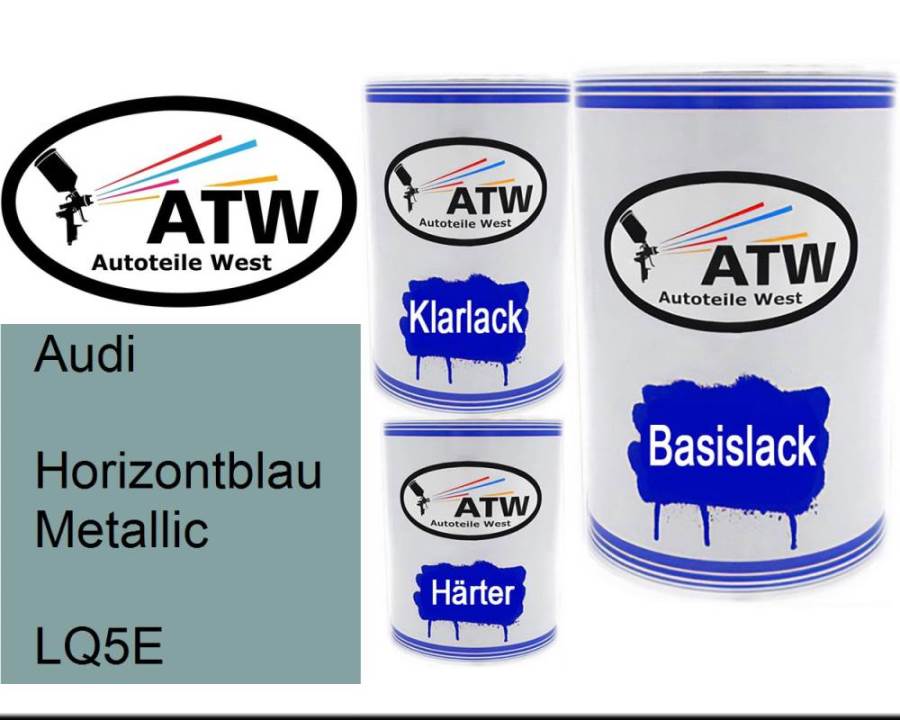 ATW
Autoteile West

Audi

Horizontblau Metallic

LQ5E

ATW
Autoteile West

Klarlack

ATW
Autoteile West

Härter

ATW
Autoteile West

Basislack